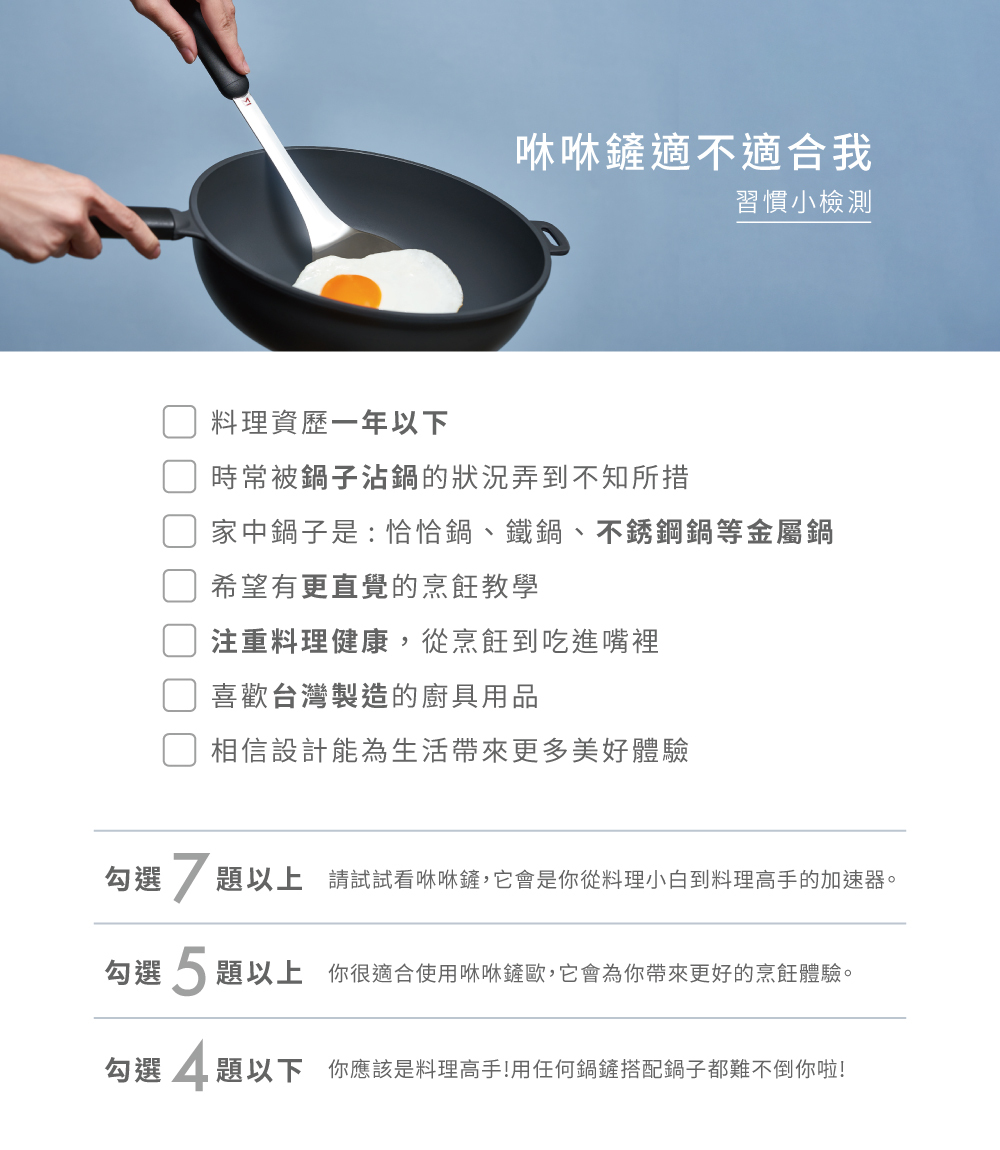 咻咻鏟適不適合我

習慣小檢測

☐ 料理資歷一年以下
☐ 時常被鍋子沾鍋的狀況弄到不知所措
☐ 家中鍋子是：恰恰鍋、鐵鍋、不銹鋼鍋等金屬鍋
☐ 希望有更直覺的烹飪教學
☐ 注重料理健康，從烹飪到吃進嘴裡
☐ 喜歡台灣製造的廚具用品
☐ 相信設計能為生活帶來更多美好體驗

勾選7題以上 請試試看咻咻鏟，它會是你從料理小白到料理高手的加速器。

勾選5題以上 你很適合使用咻咻鏟歐，它會為你帶來更好的烹飪體驗。

勾選4題以下 你應該是料理高手!用任何鍋鏟搭配鍋子都難不倒你啦!